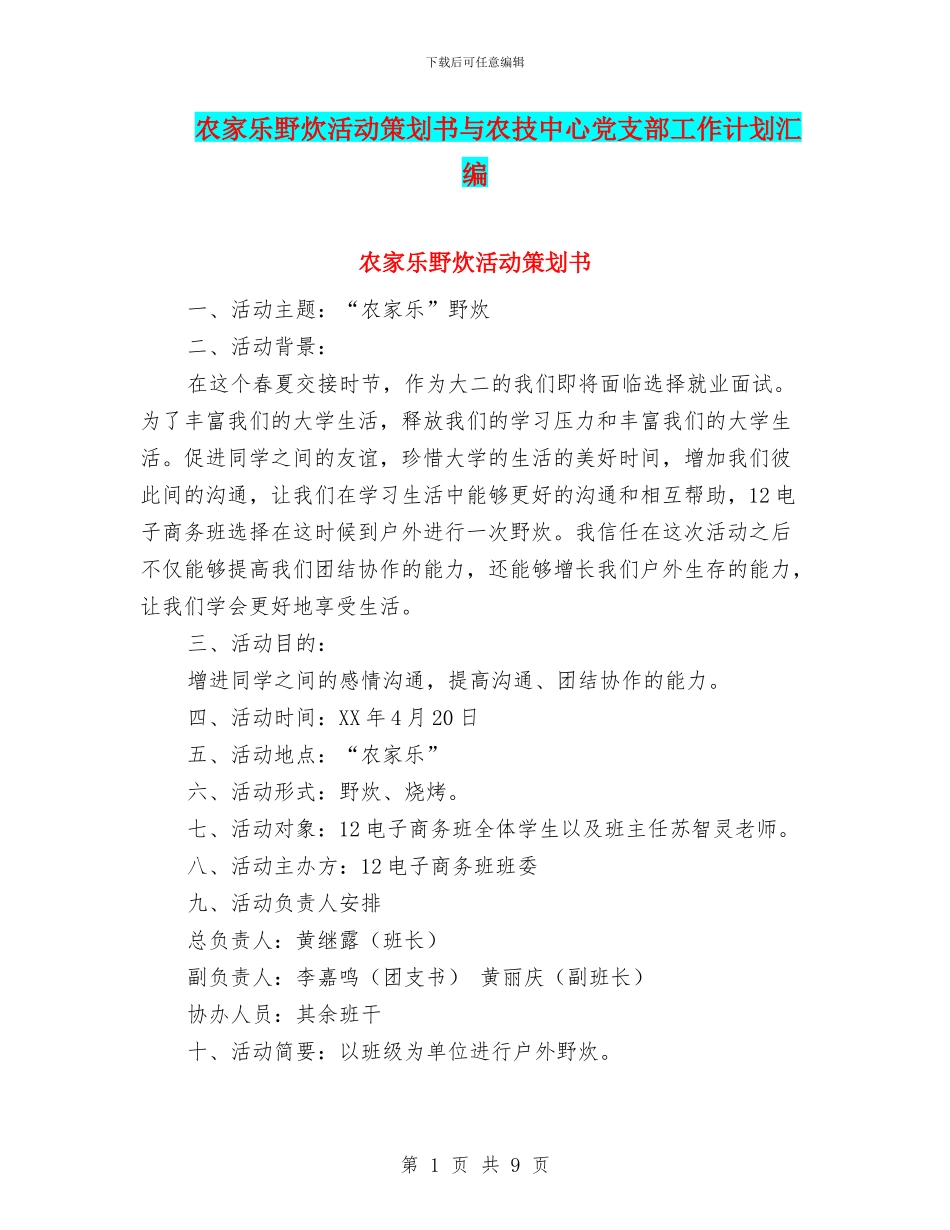 下载后可任意编辑

农家乐野炊活动策划书与农技中心党支部工作计划汇编

农家乐野炊活动策划书

一、活动主题：“农家乐”野炊

二、活动背景：

在这个春夏交接时节，作为大二的我们即将面临选择就业面试。为了丰富我们的大学生活，释放我们的学习压力和丰富我们的大学生活。促进同学之间的友谊，珍惜大学的生活的美好时间，增加我们彼此间的沟通，让我们在学习生活中能够更好的沟通和相互帮助，12电子商务班选择在这时候到户外进行一次野炊。我信任在这次活动之后不仅能够提高我们团结协作的能力，还能够增长我们户外生存的能力，让我们学会更好地享受生活。

三、活动目的：

增进同学之间的感情沟通，提高沟通、团结协作的能力。

四、活动时间：XX年4月20日

五、活动地点：“农家乐”

六、活动形式：野炊、烧烤。

七、活动对象：12电子商务班全体学生以及班主任苏智灵老师。

八、活动主办方：12电子商务班班委

九、活动负责人安排

总负责人：黄继露（班长）

副负责人：李嘉鸣（团支书） 黄丽庆（副班长）

协办人员：其余班干

十、活动简要：以班级为单位进行户外野炊。

第 1 页 共 9 页